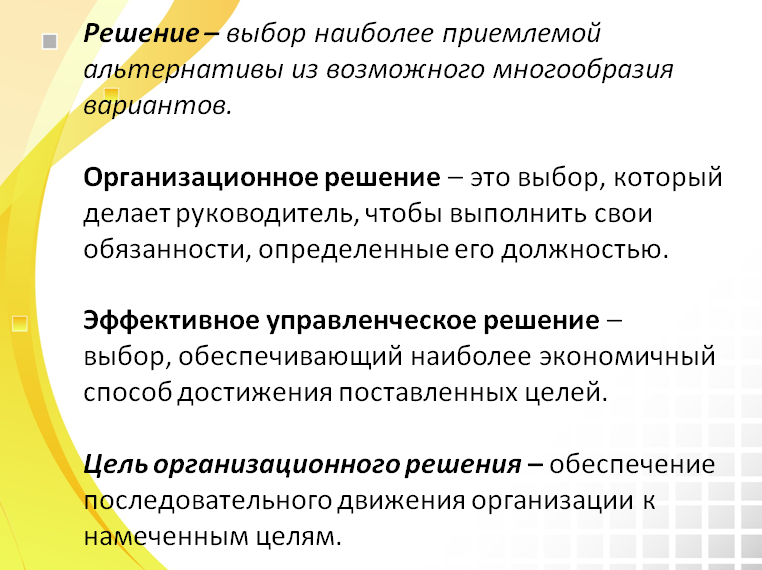 Решение – выбор наиболее приемлемой альтернативы из возможного многообразия вариантов.

Организационное решение – это выбор, который делает руководитель, чтобы выполнить свои обязанности, определенные его должностью.

Эффективное управленческое решение – выбор, обеспечивающий наиболее экономичный способ достижения поставленных целей.

Цель организационного решения – обеспечение последовательного движения организации к намеченным целям.